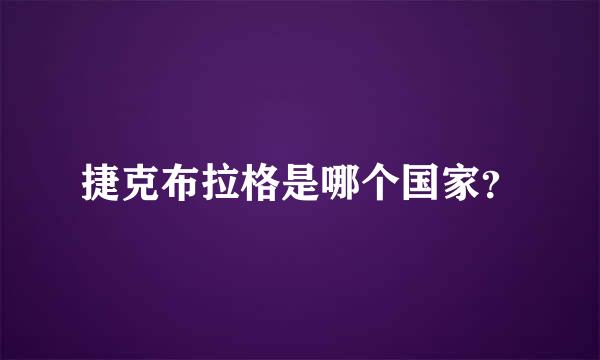 捷克布拉格是哪个国家?